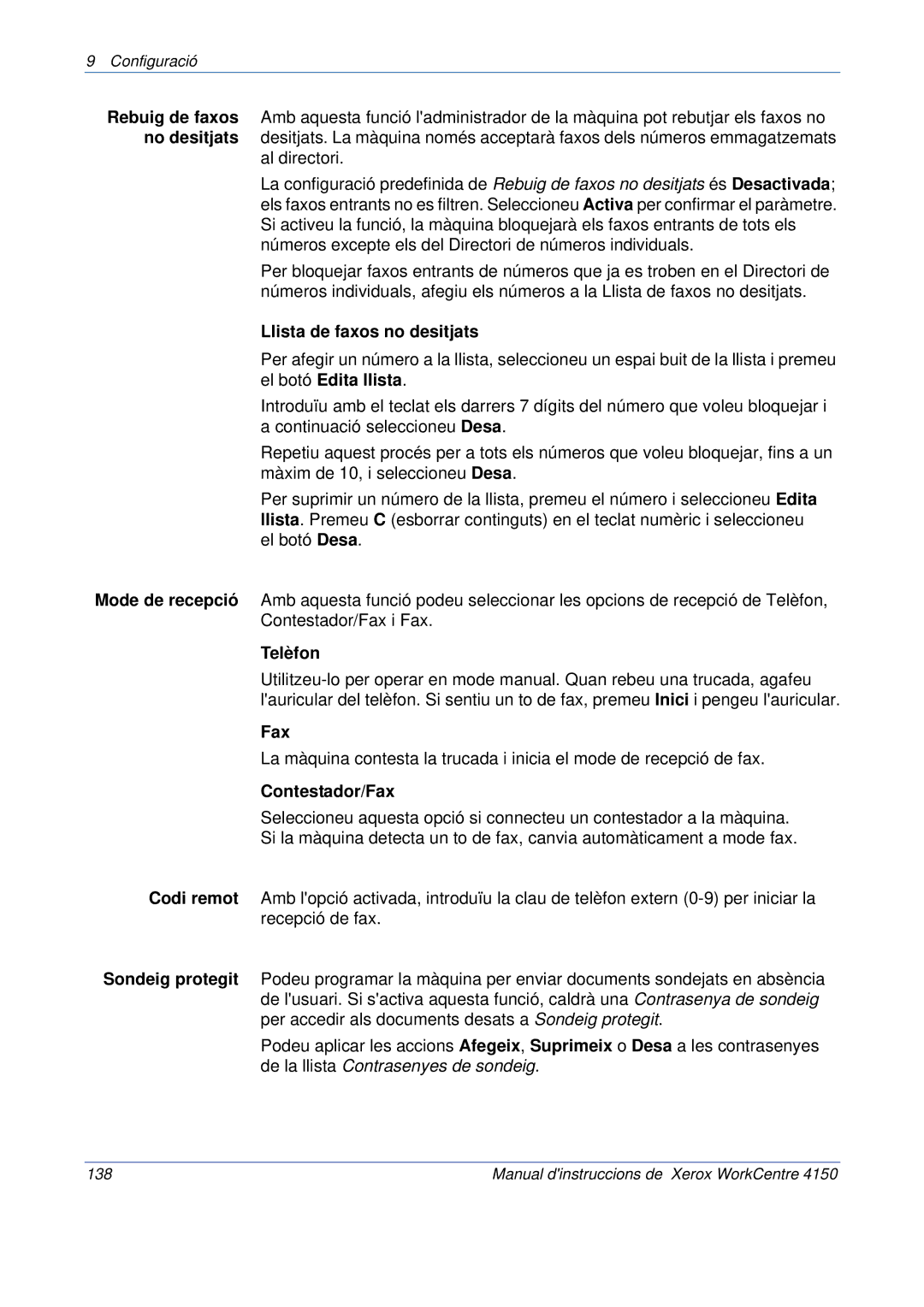 9 Configuració

Rebuig de faxos no desitjats

Amb aquesta funció l'administrador de la màquina pot rebutjar els faxos no desitjats. La màquina només acceptarà faxos dels números emmagatzemats al directori.

La configuració predefinida de Rebuig de faxos no desitjats és Desactivada; els faxos entrants no es filtren. Seleccioneu Activa per confirmar el paràmetre. Si activeu la funció, la màquina bloquejarà els faxos entrants de tots els números excepte els del Directori de números individuals.

Per bloquejar faxos entrants de números que ja es troben en el Directori de números individuals, afegiu els números a la Llista de faxos no desitjats.

Llista de faxos no desitjats

Per afegir un número a la llista, seleccioneu un espai buit de la llista i premeu el botó Edita llista.

Introduïu amb el teclat els darrers 7 dígits del número que voleu bloquejar i a continuació seleccioneu Desa.

Repetiu aquest procés per a tots els números que voleu bloquejar, fins a un màxim de 10, i seleccioneu Desa.

Per suprimir un número de la llista, premeu el número i seleccioneu Edita llista. Premeu C (esborrar continguts) en el teclat numèric i seleccioneu el botó Desa.

Mode de recepció

Amb aquesta funció podeu seleccionar les opcions de recepció de Telèfon, Contestador/Fax i Fax.

Telèfon

Utilitzeu-lo per operar en mode manual. Quan rebeu una trucada, agafeu l'auricular del telèfon. Si sentiu un to de fax, premeu Inici i pengeu l'auricular.

Fax

La màquina contesta la trucada i inicia el mode de recepció de fax.

Contestador/Fax

Seleccioneu aquesta opció si connecteu un contestador a la màquina. Si la màquina detecta un to de fax, canvia automàticament a mode fax.

Codi remot

Amb l'opció activada, introduïu la clau de telèfon extern (0-9) per iniciar la recepció de fax.

Sondeig protegit

Podeu programar la màquina per enviar documents sondejats en absència de l'usuari. Si s'activa aquesta funció, caldrà una Contrasenya de sondeig per accedir als documents desats a Sondeig protegit.

Podeu aplicar les accions Afegeix, Suprimeix o Desa a les contrasenyes de la llista Contrasenyes de sondeig.

138

Manual d'instruccions de Xerox WorkCentre 4150